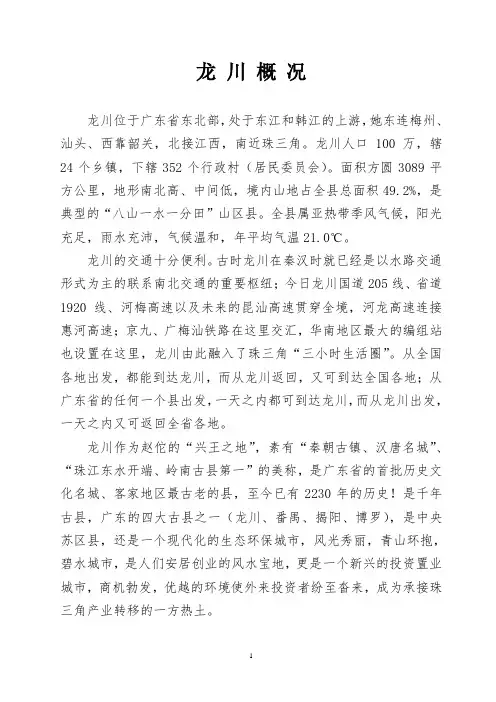 龙川概况

龙川位于广东省东北部，处于东江和韩江的上游，她东连梅州、汕头、西靠韶关，北接江西，南近珠三角。龙川人口 100 万，辖 24 个乡镇，下辖 352 个行政村（居民委员会）。面积方圆 3089 平方公里，地形南北高、中间低，境内山地占全县总面积 49.2%，是典型的“八山一水一分田”山区县。全县属亚热带季风气候，阳光充足，雨水充沛，气候温和，年平均气温 21.0℃。

龙川的交通十分便利。古时龙川在秦汉时就已经是以水路交通形式为主的联系南北交通的重要枢纽；今日龙川国道 205 线、省道 1920 线、河梅高速以及未来的昆汕高速贯穿全境，河龙高速连接惠河高速；京九、广梅汕铁路在这里交汇，华南地区最大的编组站也设置在这里，龙川由此融入了珠三角“三小时生活圈”。从全国各地出发，都能到达龙川，而从龙川返回，又可到达全国各地；从广东省的任何一个县出发，一天之内都可到达龙川，而从龙川出发，一天之内又可返回全省各地。

龙川作为赵佗的“兴王之地”，素有“秦朝古镇、汉唐名城”、“珠江东水开端、岭南古县第一”的美称，是广东省的首批历史文化名城、客家地区最古老的县，至今已有 2230 年的历史！是千年古县，广东的四大古县之一（龙川、番禺、揭阳、博罗），是中央苏区县，还是一个现代化的生态环保城市，风光秀丽，青山环抱，碧水城市，是人们安居创业的风水宝地，更是一个新兴的投资置业城市，商机勃发，优越的环境使外来投资者纷至沓来，成为承接珠三角产业转移的一方热土。

1